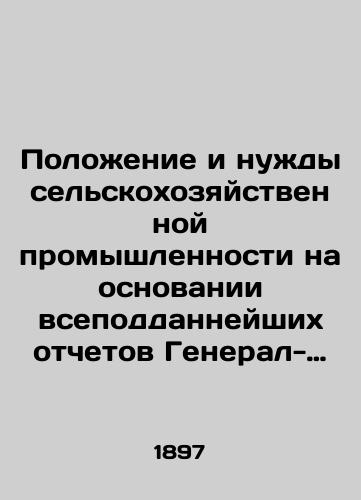 Положение и нужды сельскохозяйствен ной промышленности на основании всеподданнейших отчетов Генерал-...

1897